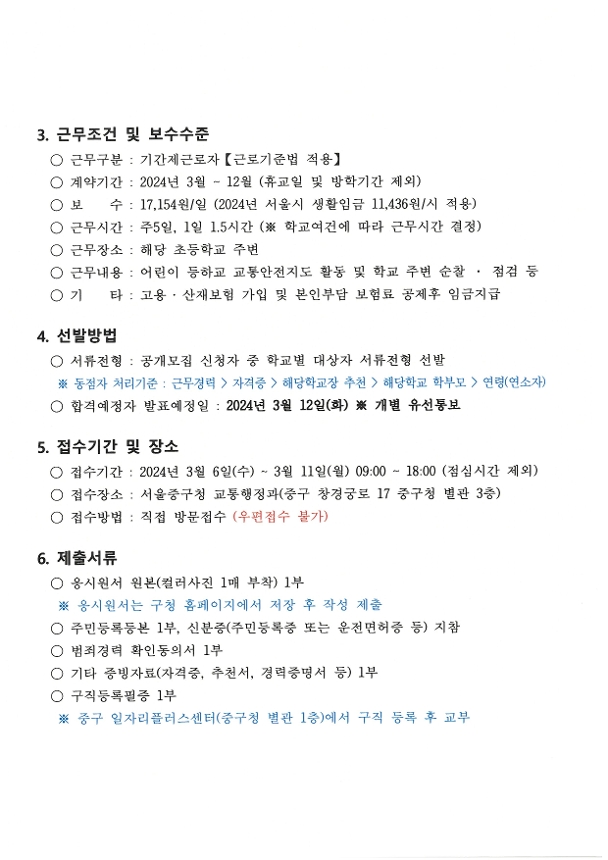 3. 근무조건 및 보수수준

○ 근무구분 : 기간제근로자【근로기준법 적용】

○ 계약기간 : 2024년 3월 ~ 12월 (휴교일 및 방학기간 제외)

○ 보　　수 : 17,154원/일 (2024년 서울시 생활임금 11,436원/시 적용)

○ 근무시간 : 주5일, 1일 1.5시간 (※ 학교여건에 따라 근무시간 결정)

○ 근무장소 : 해당 초등학교 주변

○ 근무내용 : 어린이 등하교 교통안전지도 활동 및 학교 주변 순찰 · 점검 등

○ 기　　타 : 고용 · 산재보험 가입 및 본인부담 보험료 공제후 임금지급

4. 선발방법

○ 서류전형 : 공개모집 신청자 중 학교별 대상자 서류전형 선발

※ 동점자 처리기준 : 근무경력 > 자격증 > 해당학교장 추천 > 해당학교 학부모 > 연령(연소자)

○ 합격예정자 발표예정일 : 2024년 3월 12일(화) ※ 개별 유선통보

5. 접수기간 및 장소

○ 접수기간 : 2024년 3월 6일(수) ~ 3월 11일(월) 09:00 ~ 18:00 (점심시간 제외)

○ 접수장소 : 서울중구청 교통행정과(중구 창경궁로 17 중구청 별관 3층)

○ 접수방법 : 직접 방문접수 (우편접수 불가)

6. 제출서류

○ 응시원서 원본(컬러사진 1매 부착) 1부

※ 응시원서는 구청 홈페이지에서 저장 후 작성 제출

○ 주민등록등본 1부, 신분증(주민등록증 또는 운전면허증 등) 지참

○ 범죄경력 확인동의서 1부

○ 기타 증빙자료(자격증, 추천서, 경력증명서 등) 1부

○ 구직등록필증 1부

※ 중구 일자리플러스센터(중구청 별관 1층)에서 구직 등록 후 교부